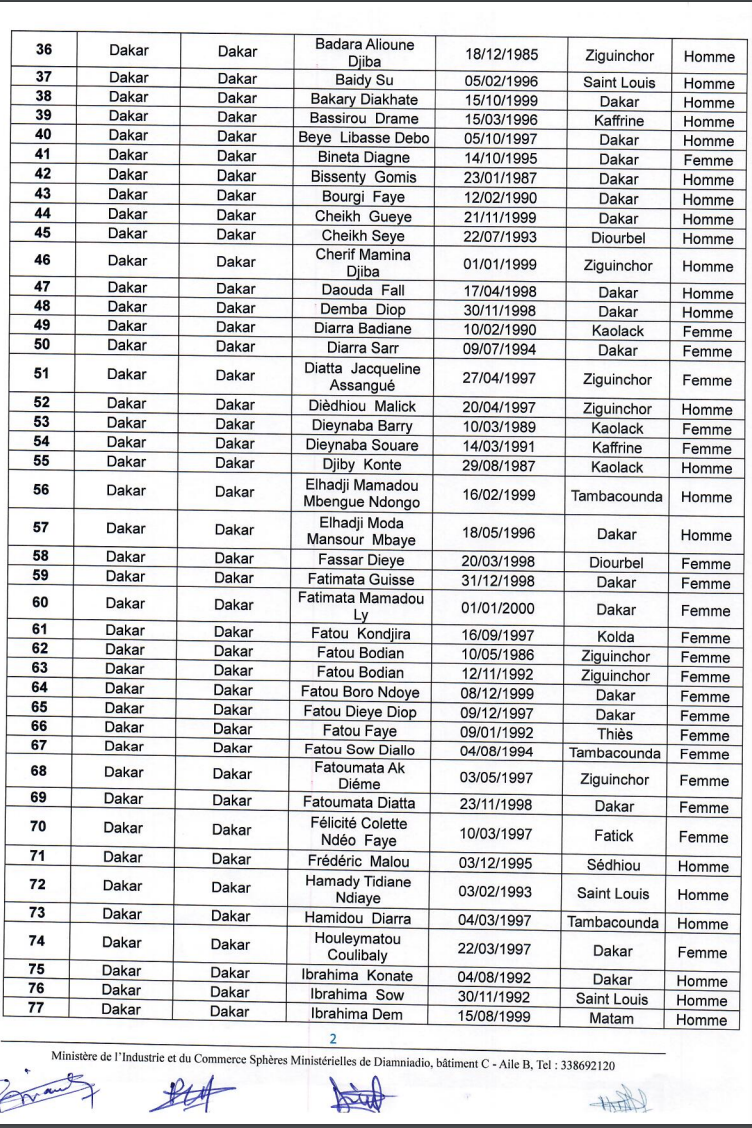 | 36 | Dakar | Dakar | Badara Alioune Djiba | 18/12/1985 | Ziguinchor | Homme |
|---|---|---|---|---|---|---|
| 37 | Dakar | Dakar | Baidy Su | 05/02/1996 | Saint Louis | Homme |
| 38 | Dakar | Dakar | Bakary Diakhate | 15/10/1999 | Dakar | Homme |
| 39 | Dakar | Dakar | Bassirou Drame | 15/03/1996 | Kaffrine | Homme |
| 40 | Dakar | Dakar | Beye Libasse Debo | 05/10/1997 | Dakar | Homme |
| 41 | Dakar | Dakar | Bineta Diagne | 14/10/1995 | Dakar | Femme |
| 42 | Dakar | Dakar | Bissenty Gomis | 23/01/1987 | Dakar | Homme |
| 43 | Dakar | Dakar | Bourgi Faye | 12/02/1990 | Dakar | Homme |
| 44 | Dakar | Dakar | Cheikh Gueye | 21/11/1999 | Dakar | Homme |
| 45 | Dakar | Dakar | Cheikh Seye | 22/07/1993 | Diourbel | Homme |
| 46 | Dakar | Dakar | Cherif Mamina Djiba | 01/01/1999 | Ziguinchor | Homme |
| 47 | Dakar | Dakar | Daouda Fall | 17/04/1998 | Dakar | Homme |
| 48 | Dakar | Dakar | Demba Diop | 30/11/1998 | Dakar | Homme |
| 49 | Dakar | Dakar | Diarra Badiane | 10/02/1990 | Kaolack | Femme |
| 50 | Dakar | Dakar | Diarra Sarr | 09/07/1994 | Dakar | Femme |
| 51 | Dakar | Dakar | Diatta Jacqueline Assangué | 27/04/1997 | Ziguinchor | Femme |
| 52 | Dakar | Dakar | Dièdhiou Malick | 20/04/1997 | Ziguinchor | Homme |
| 53 | Dakar | Dakar | Dieynaba Barry | 10/03/1989 | Kaolack | Femme |
| 54 | Dakar | Dakar | Dieynaba Souare | 14/03/1991 | Kaffrine | Femme |
| 55 | Dakar | Dakar | Djiby Konte | 29/08/1987 | Kaolack | Homme |
| 56 | Dakar | Dakar | Elhadji Mamadou Mbengue Ndongo | 16/02/1999 | Tambacounda | Homme |
| 57 | Dakar | Dakar | Elhadji Moda Mansour Mbaye | 18/05/1996 | Dakar | Homme |
| 58 | Dakar | Dakar | Fassar Dieye | 20/03/1998 | Diourbel | Femme |
| 59 | Dakar | Dakar | Fatimata Guisse | 31/12/1998 | Dakar | Femme |
| 60 | Dakar | Dakar | Fatimata Mamadou Ly | 01/01/2000 | Dakar | Femme |
| 61 | Dakar | Dakar | Fatou Kondjira | 16/09/1997 | Kolda | Femme |
| 62 | Dakar | Dakar | Fatou Bodian | 10/05/1986 | Ziguinchor | Femme |
| 63 | Dakar | Dakar | Fatou Bodian | 12/11/1992 | Ziguinchor | Femme |
| 64 | Dakar | Dakar | Fatou Boro Ndoye | 08/12/1999 | Dakar | Femme |
| 65 | Dakar | Dakar | Fatou Dieye Diop | 09/12/1997 | Dakar | Femme |
| 66 | Dakar | Dakar | Fatou Faye | 09/01/1992 | Thiès | Femme |
| 67 | Dakar | Dakar | Fatou Sow Diallo | 04/08/1994 | Tambacounda | Femme |
| 68 | Dakar | Dakar | Fatoumata Ak Diéme | 03/05/1997 | Ziguinchor | Femme |
| 69 | Dakar | Dakar | Fatoumata Diatta | 23/11/1998 | Dakar | Femme |
| 70 | Dakar | Dakar | Félicité Colette Ndéo Faye | 10/03/1997 | Fatick | Femme |
| 71 | Dakar | Dakar | Frédéric Malou | 03/12/1995 | Sédhiou | Homme |
| 72 | Dakar | Dakar | Hamady Tidiane Ndiaye | 03/02/1993 | Saint Louis | Homme |
| 73 | Dakar | Dakar | Hamidou Diarra | 04/03/1997 | Tambacounda | Homme |
| 74 | Dakar | Dakar | Houleymatou Coulibaly | 22/03/1997 | Dakar | Femme |
| 75 | Dakar | Dakar | Ibrahima Konate | 04/08/1992 | Dakar | Homme |
| 76 | Dakar | Dakar | Ibrahima Sow | 30/11/1992 | Saint Louis | Homme |
| 77 | Dakar | Dakar | Ibrahima Dem | 15/08/1999 | Matam | Homme |

2

Ministère de l'Industrie et du Commerce Sphères Ministérielles de Diamniadio, bâtiment C - Aile B, Tel : 338692120